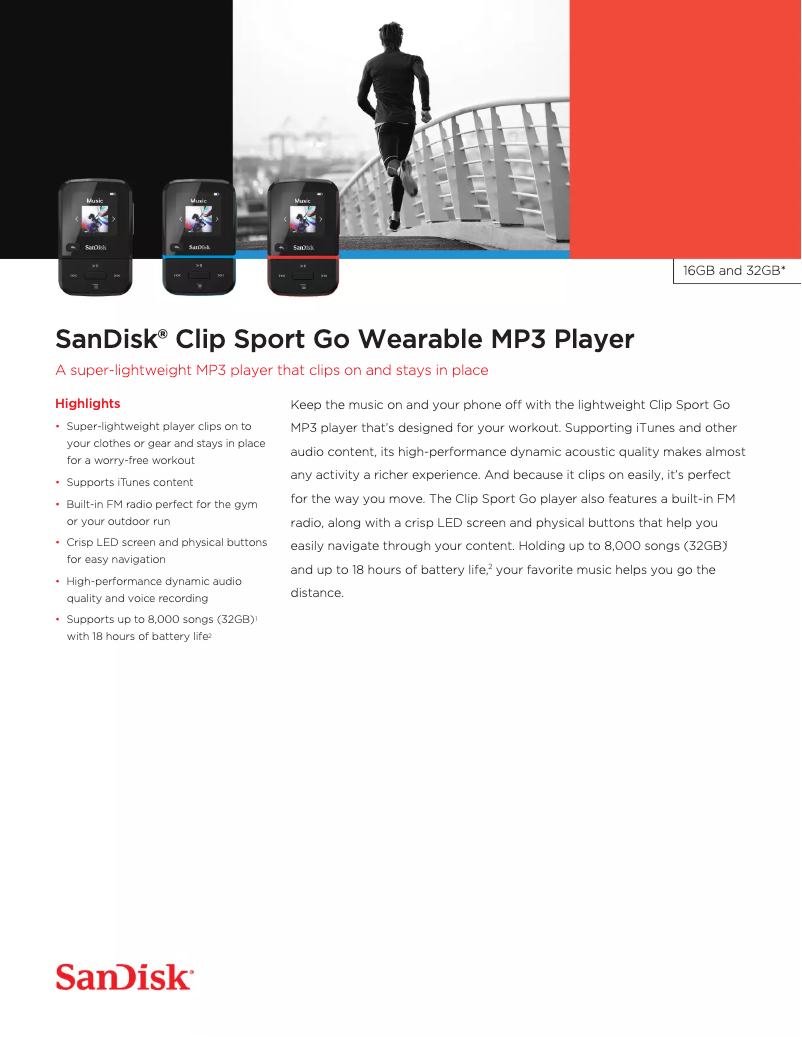 Music

SanDisk

Music

SanDisk

Music

SanDisk

16GB and 32GB*

SanDisk® Clip Sport Go Wearable MP3 Player

A super-lightweight MP3 player that clips on and stays in place

Highlights

• Super-lightweight player clips on to your clothes or gear and stays in place for a worry-free workout
• Supports iTunes content
• Built-in FM radio perfect for the gym or your outdoor run
• Crisp LED screen and physical buttons for easy navigation
• High-performance dynamic audio quality and voice recording
• Supports up to 8,000 songs (32GB)$^1$ with 18 hours of battery life$^2$

Keep the music on and your phone off with the lightweight Clip Sport Go MP3 player that's designed for your workout. Supporting iTunes and other audio content, its high-performance dynamic acoustic quality makes almost any activity a richer experience. And because it clips on easily, it's perfect for the way you move. The Clip Sport Go player also features a built-in FM radio, along with a crisp LED screen and physical buttons that help you easily navigate through your content. Holding up to 8,000 songs (32GB)$^1$ and up to 18 hours of battery life,$^2$ your favorite music helps you go the distance.

SanDisk®